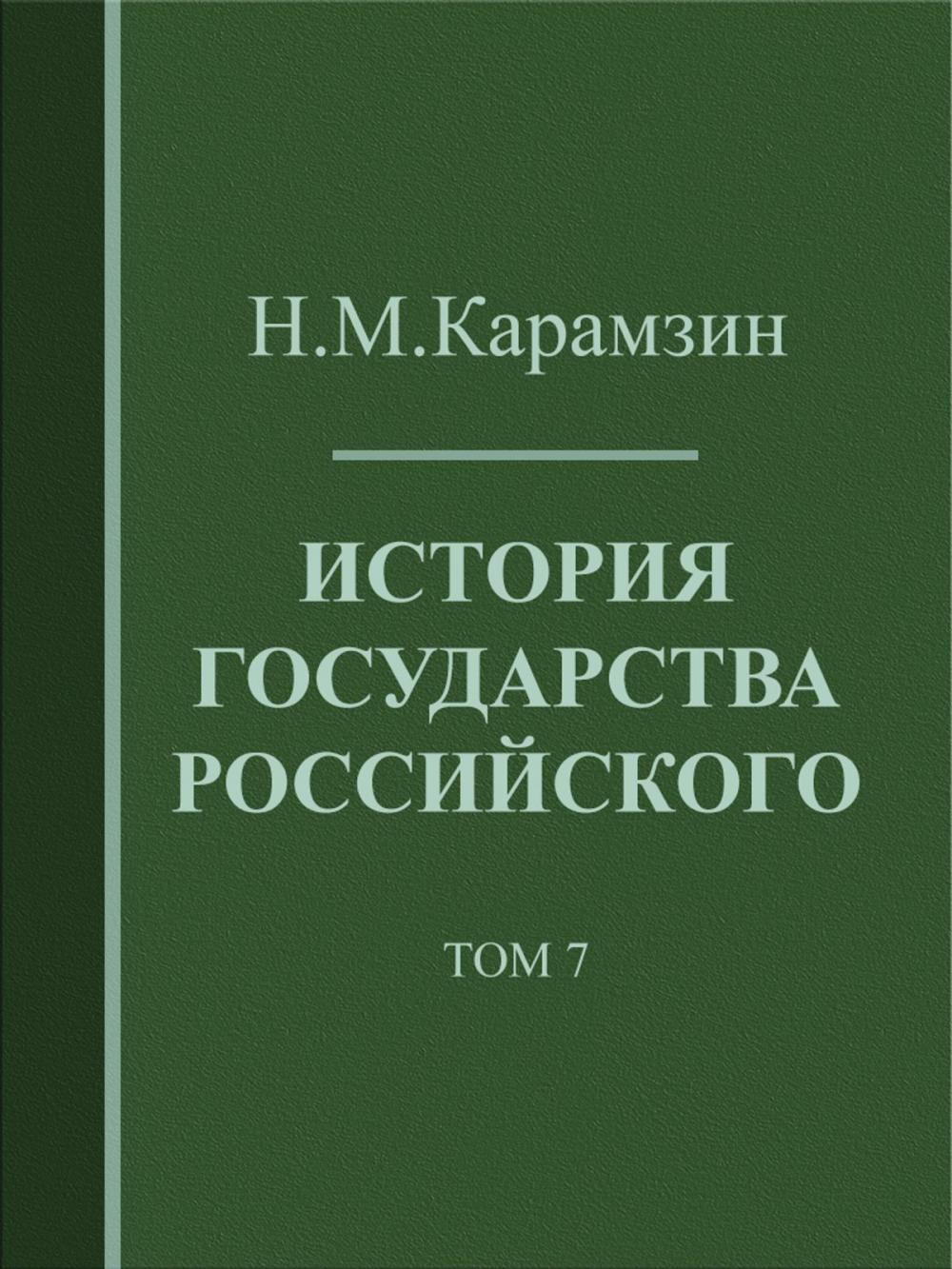 Н.М.Карамзин

ИСТОРИЯ ГОСУДАРСТВА РОССИЙСКОГО

ТОМ 7